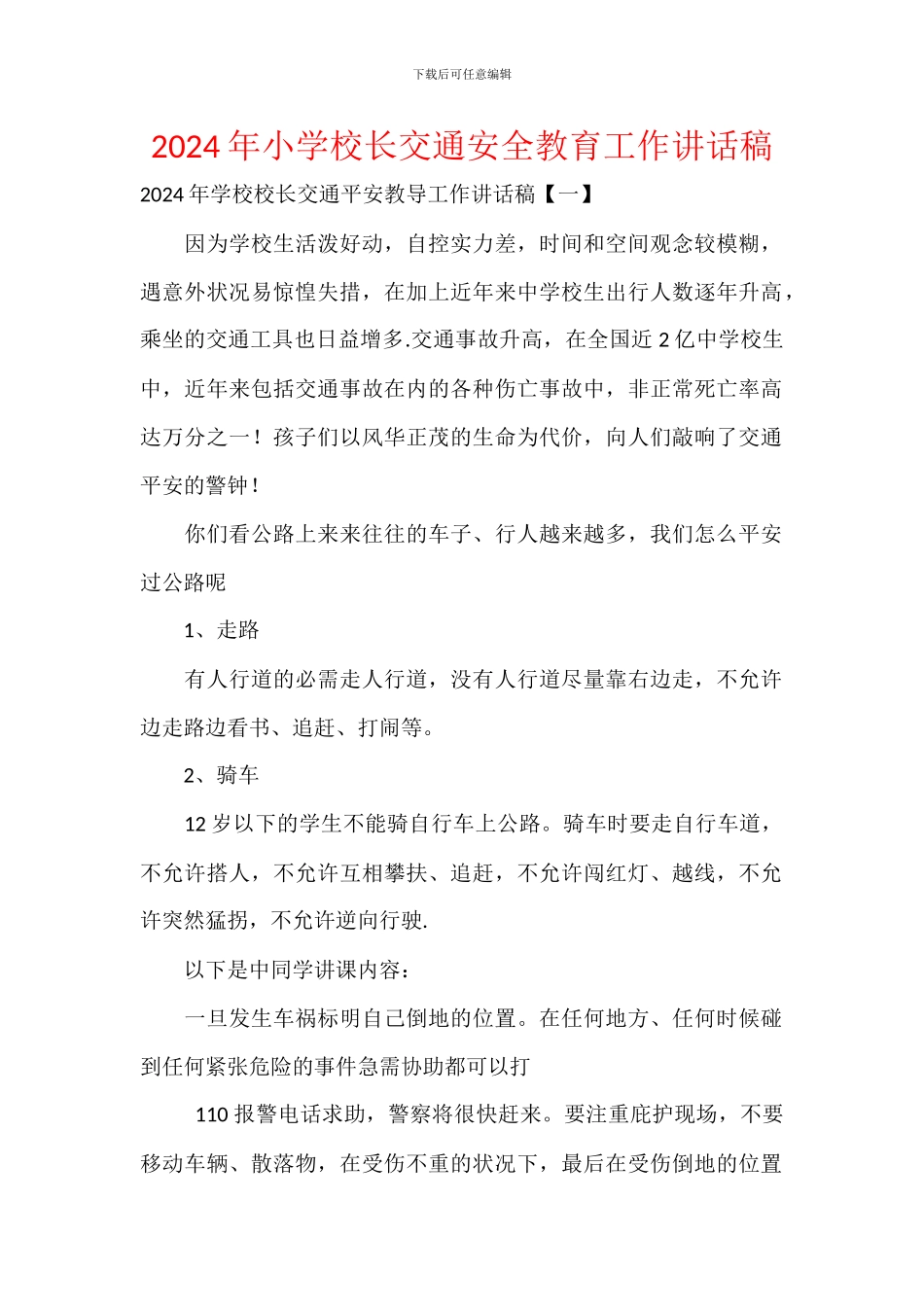 下载后可任意编辑

2024年小学校长交通安全教育工作讲话稿

2024年学校校长交通平安教导工作讲话稿【一】

因为学校生活泼好动，自控实力差，时间和空间观念较模糊，遇意外状况易惊惶失措，在加上近年来中学校生出行人数逐年升高，乘坐的交通工具也日益增多.交通事故升高，在全国近2亿中学校生中，近年来包括交通事故在内的各种伤亡事故中，非正常死亡率高达万分之一！孩子们以风华正茂的生命为代价，向人们敲响了交通平安的警钟！

你们看公路上来来往往的车子、行人越来越多，我们怎么平安过公路呢

1、走路

有人行道的必需走人行道，没有人行道尽量靠右边走，不允许边走路边看书、追赶、打闹等。

2、骑车

12岁以下的学生不能骑自行车上公路。骑车时要走自行车道，不允许搭人，不允许互相攀扶、追赶，不允许闯红灯、越线，不允许突然猛拐，不允许逆向行驶.

以下是中同学讲课内容：

一旦发生车祸标明自己倒地的位置。在任何地方、任何时候碰到任何紧张危险的事件急需协助都可以打

110报警电话求助，警察将很快赶来。要注重庇护现场，不要移动车辆、散落物，在受伤不重的状况下，最后在受伤倒地的位置